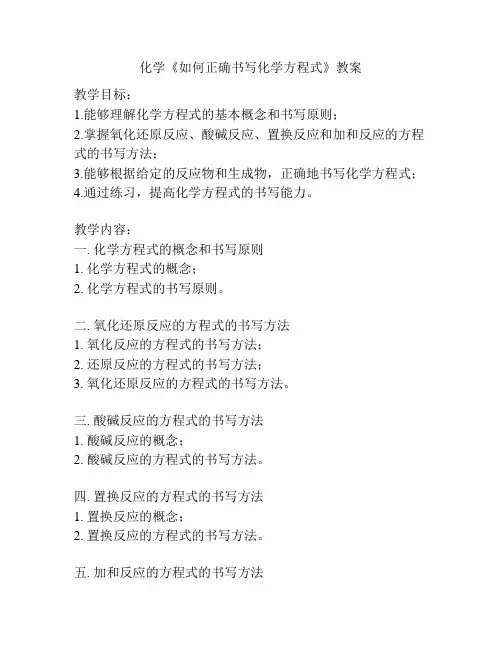 化学《如何正确书写化学方程式》教案

教学目标：
1.能够理解化学方程式的基本概念和书写原则；
2.掌握氧化还原反应、酸碱反应、置换反应和加和反应的方程式的书写方法；
3.能够根据给定的反应物和生成物，正确地书写化学方程式；
4.通过练习，提高化学方程式的书写能力。

教学内容：
一. 化学方程式的概念和书写原则
1. 化学方程式的概念；
2. 化学方程式的书写原则。

二. 氧化还原反应的方程式的书写方法
1. 氧化反应的方程式的书写方法；
2. 还原反应的方程式的书写方法；
3. 氧化还原反应的方程式的书写方法。

三. 酸碱反应的方程式的书写方法
1. 酸碱反应的概念；
2. 酸碱反应的方程式的书写方法。

四. 置换反应的方程式的书写方法
1. 置换反应的概念；
2. 置换反应的方程式的书写方法。

五. 加和反应的方程式的书写方法